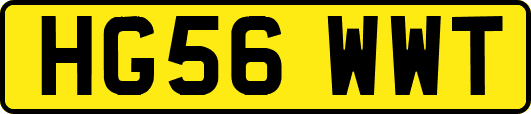 HG56 WWT